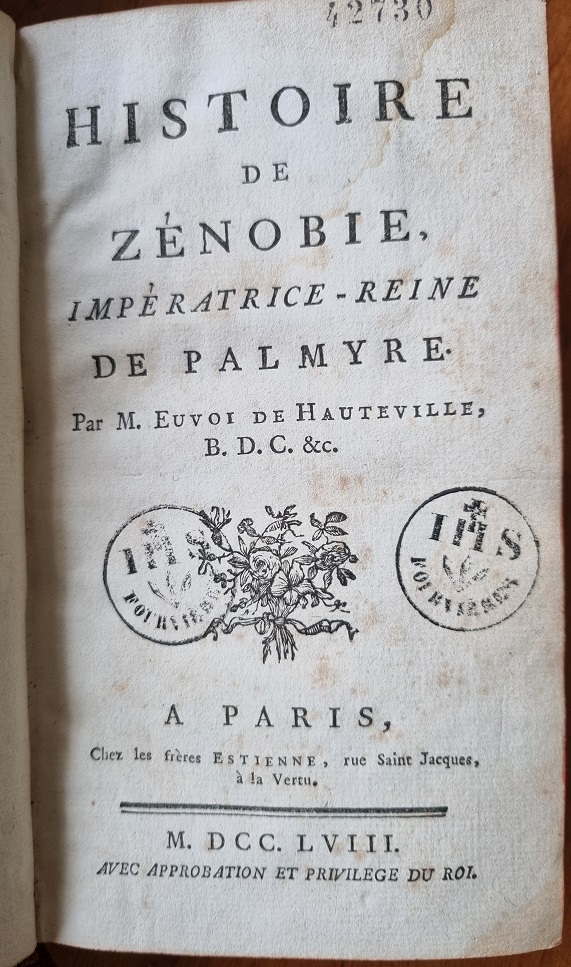 42730

HISTOIRE
DE
ZÉNOBIE,
IMPÉRATRICE-REINE
DE PALMYRE.

Par M. EUVOI DE HAUTEVILLE, B. D. C. &c.

IHS
FOURVIÈRES

IHS
FOURVIÈRES

A PARIS,
Chez les frères ESTIENNE, rue Saint Jacques, à la Vertu.

M. DCC. LVIII.
AVEC APPROBATION ET PRIVILEGE DU ROI.